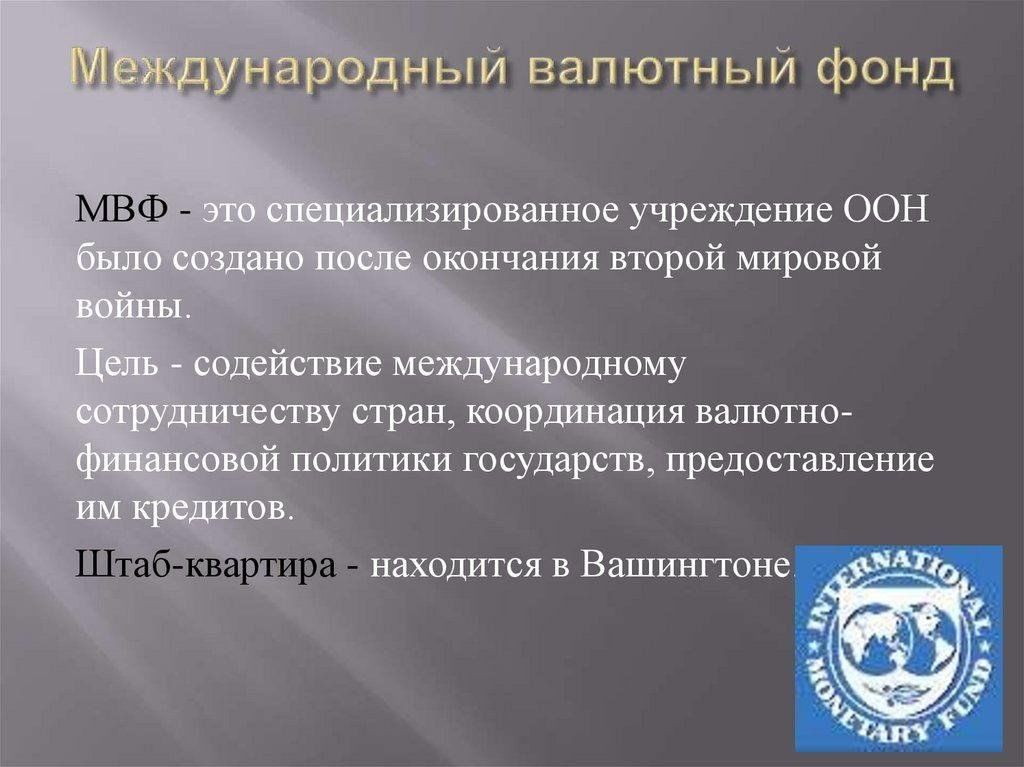 Международный валютный фонд

МВФ - это специализированное учреждение ООН было создано после окончания второй мировой войны.

Цель - содействие международному сотрудничеству стран, координация валютно-финансовой политики государств, предоставление им кредитов.

Штаб-квартира - находится в Вашингтоне.

INTERNATIONAL MONETARY FUND